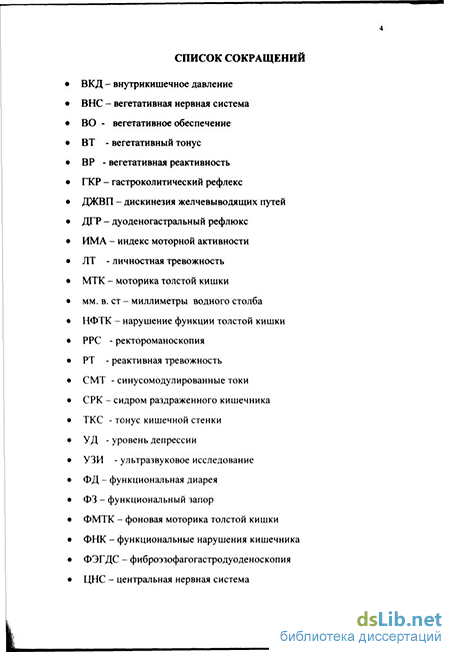 4

СПИСОК СОКРАЩЕНИЙ

• ВКД – внутрикишечное давление
• ВНС – вегетативная нервная система
• ВО - вегетативное обеспечение
• ВТ - вегетативный тонус
• ВР - вегетативная реактивность
• ГКР – гастроколитический рефлекс
• ДЖВП – дискинезия желчевыводящих путей
• ДГР – дуоденогастральный рефлюкс
• ИМА – индекс моторной активности
• ЛТ - личностная тревожность
• МТК – моторика толстой кишки
• мм. в. ст – миллиметры водного столба
• НФТК – нарушение функции толстой кишки
• РРС - ректороманоскопия
• РТ - реактивная тревожность
• СМТ - синусомодулированные токи
• СРК – сидром раздраженного кишечника
• ТКС - тонус кишечной стенки
• УД - уровень депрессии
• УЗИ - ультразвуковое исследование
• ФД – функциональная диарея
• ФЗ – функциональный запор
• ФМТК – фоновая моторика толстой кишки
• ФНК – функциональные нарушения кишечника
• ФЭГДС – фиброэзофагогастродуоденоскопия
• ЦНС – центральная нервная система

dsLib.net
библиотека диссертаций